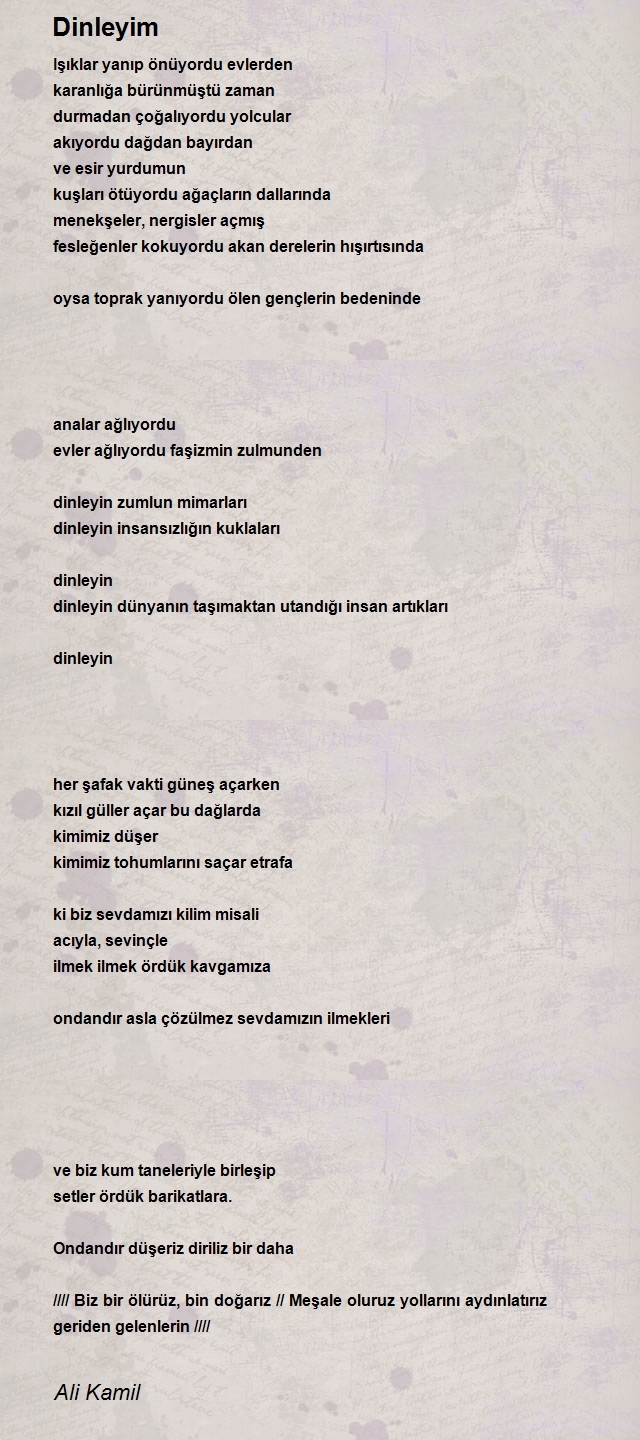 Dinleyim

Işıklar yanıp önüyordu evlerden
karanlığa bürünmüştü zaman
durmadan çoğalıyordu yolcular
akıyordu dağdan bayırdan
ve esir yurdumun
kuşları ötüyordu ağaçların dallarında
menekşeler, nergisler açmış
fesleğenler kokuyordu akan derelerin hışırtısında

oysa toprak yanıyordu ölen gençlerin bedeninde

analar ağlıyordu
evler ağlıyordu faşizmin zulmunden

dinleyin zumlun mimarları
dinleyin insansızlığın kuklaları

dinleyin
dinleyin dünyanın taşımaktan utandığı insan artıkları

dinleyin

her şafak vakti güneş açarken
kızıl güller açar bu dağlarda
kimimiz düşer
kimimiz tohumlarını saçar etrafa

ki biz sevdamızı kilim misali
acıyla, sevinçle
ilmek ilmek ördük kavgamıza

ondandır asla çözülmez sevdamızın ilmekleri

ve biz kum taneleriyle birleşip
setler ördük barikatlara.

Ondandır düşeriz diriliz bir daha

//// Biz bir ölürüz, bin doğarız // Meşale oluruz yollarını aydınlatırız geriden gelenlerin ////

Ali Kamil